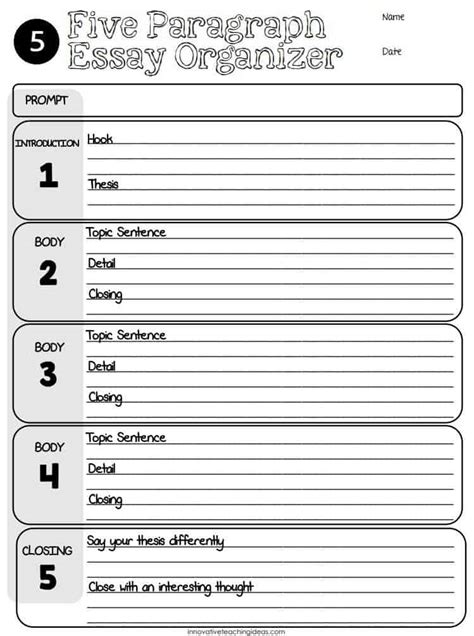 5 Five Paragraph Essay Organizer

Name

Date

PROMPT

INTRODUCTION 1
Hook
Thesis

BODY 2
Topic Sentence
Detail
Closing

BODY 3
Topic Sentence
Detail
Closing

BODY 4
Topic Sentence
Detail
Closing

CLOSING 5
Say your thesis differently
Close with an interesting thought

innovativeteachingideas.com